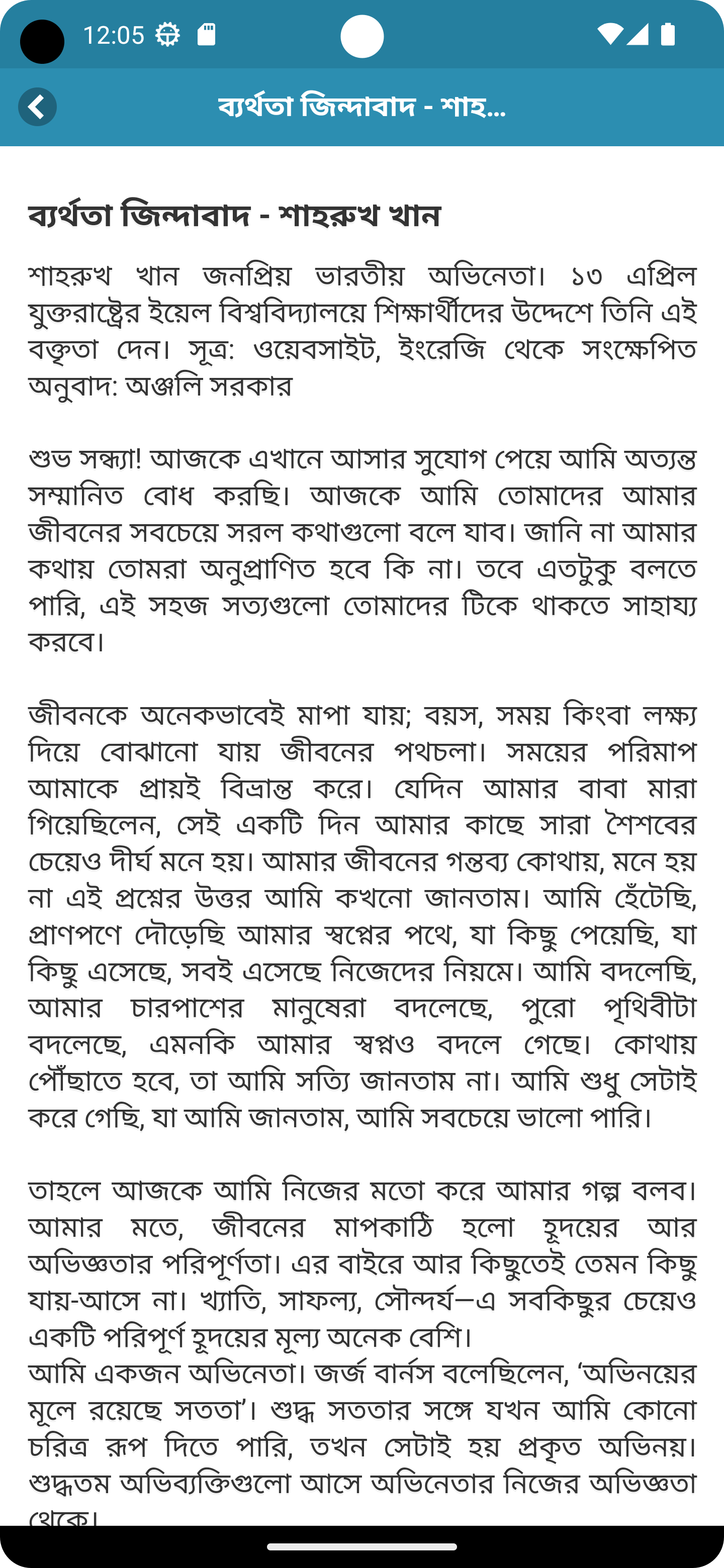 12:05

ব্যর্থতা জিন্দাবাদ - শাহ...

ব্যর্থতা জিন্দাবাদ - শাহরুখ খান

শাহরুখ খান জনপ্রিয় ভারতীয় অভিনেতা। ১৩ এপ্রিল যুক্তরাষ্ট্রের ইয়েল বিশ্ববিদ্যালয়ে শিক্ষার্থীদের উদ্দেশে তিনি এই বক্তৃতা দেন। সূত্র: ওয়েবসাইট, ইংরেজি থেকে সংক্ষেপিত অনুবাদ: অঞ্জলি সরকার

শুভ সন্ধ্যা! আজকে এখানে আসার সুযোগ পেয়ে আমি অত্যন্ত সম্মানিত বোধ করছি। আজকে আমি তোমাদের আমার জীবনের সবচেয়ে সরল কথাগুলো বলে যাব। জানি না আমার কথায় তোমরা অনুপ্রাণিত হবে কি না। তবে এতটুকু বলতে পারি, এই সহজ সত্যগুলো তোমাদের টিকে থাকতে সাহায্য করবে।

জীবনকে অনেকভাবেই মাপা যায়; বয়স, সময় কিংবা লক্ষ্য দিয়ে বোঝানো যায় জীবনের পথচলা। সময়ের পরিমাপ আমাকে প্রায়ই বিভ্রান্ত করে। যেদিন আমার বাবা মারা গিয়েছিলেন, সেই একটি দিন আমার কাছে সারা শৈশবের চেয়েও দীর্ঘ মনে হয়। আমার জীবনের গন্তব্য কোথায়, মনে হয় না এই প্রশ্নের উত্তর আমি কখনো জানতাম। আমি হেঁটেছি, প্রাণপণে দৌড়েছি আমার স্বপ্নের পথে, যা কিছু পেয়েছি, যা কিছু এসেছে, সবই এসেছে নিজেদের নিয়মে। আমি বদলেছি, আমার চারপাশের মানুষেরা বদলেছে, পুরো পৃথিবীটা বদলেছে, এমনকি আমার স্বপ্নও বদলে গেছে। কোথায় পৌঁছাতে হবে, তা আমি সত্যি জানতাম না। আমি শুধু সেটাই করে গেছি, যা আমি জানতাম, আমি সবচেয়ে ভালো পারি।

তাহলে আজকে আমি নিজের মতো করে আমার গল্প বলব। আমার মতে, জীবনের মাপকাঠি হলো হৃদয়ের আর অভিজ্ঞতার পরিপূর্ণতা। এর বাইরে আর কিছুতেই তেমন কিছু যায়-আসে না। খ্যাতি, সাফল্য, সৌন্দর্য—এ সবকিছুর চেয়েও একটি পরিপূর্ণ হৃদয়ের মূল্য অনেক বেশি।
আমি একজন অভিনেতা। জর্জ বার্নস বলেছিলেন, ‘অভিনয়ের মূলে রয়েছে সততা’। শুদ্ধ সততার সঙ্গে যখন আমি কোনো চরিত্র রূপ দিতে পারি, তখন সেটাই হয় প্রকৃত অভিনয়। শুদ্ধতম অভিব্যক্তিগুলো আসে অভিনেতার নিজের অভিজ্ঞতা থেকে।